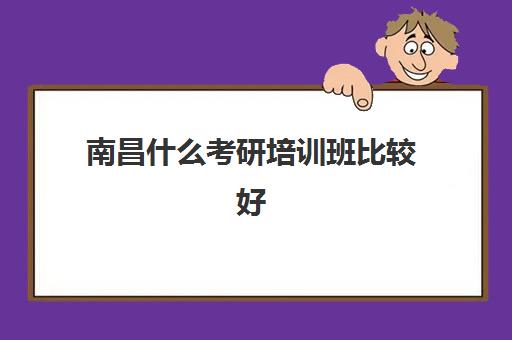 南昌什么考研培训班比较好